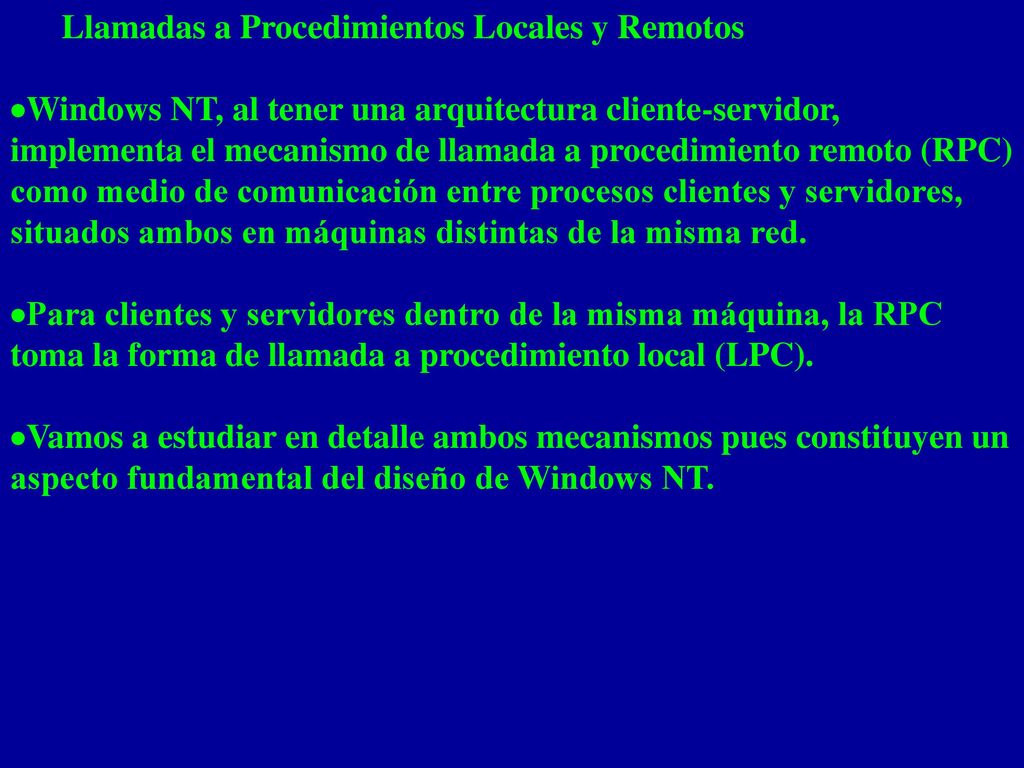 Llamadas a Procedimientos Locales y Remotos

•Windows NT, al tener una arquitectura cliente-servidor, implementa el mecanismo de llamada a procedimiento remoto (RPC) como medio de comunicación entre procesos clientes y servidores, situados ambos en máquinas distintas de la misma red.

•Para clientes y servidores dentro de la misma máquina, la RPC toma la forma de llamada a procedimiento local (LPC).

•Vamos a estudiar en detalle ambos mecanismos pues constituyen un aspecto fundamental del diseño de Windows NT.